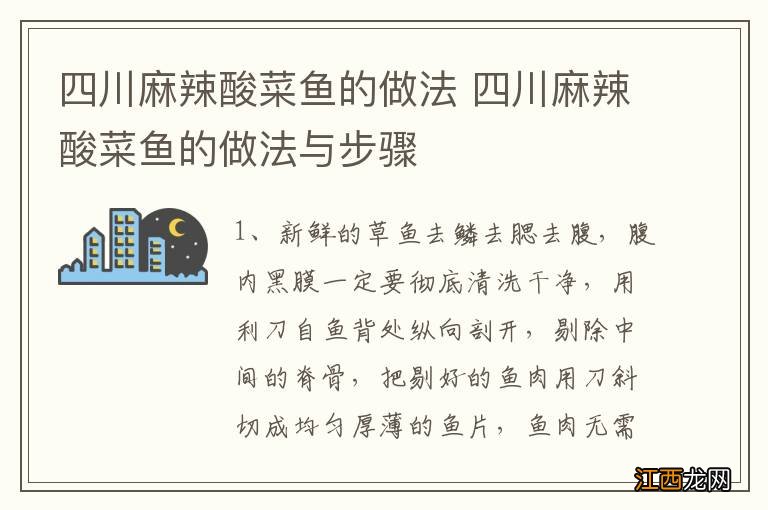 四川麻辣酸菜鱼的做法 四川麻辣酸菜鱼的做法与步骤

1、新鲜的草鱼去鳞去腮去腹，腹内黑膜一定要彻底清洗干净，用利刀自鱼背处纵向剖开，剔除中间的脊骨，把剔好的鱼肉用刀斜切成均匀厚薄的鱼片，鱼肉无需

江西龙网